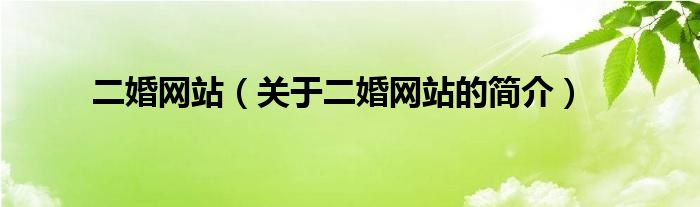 二婚网站（关于二婚网站的简介）